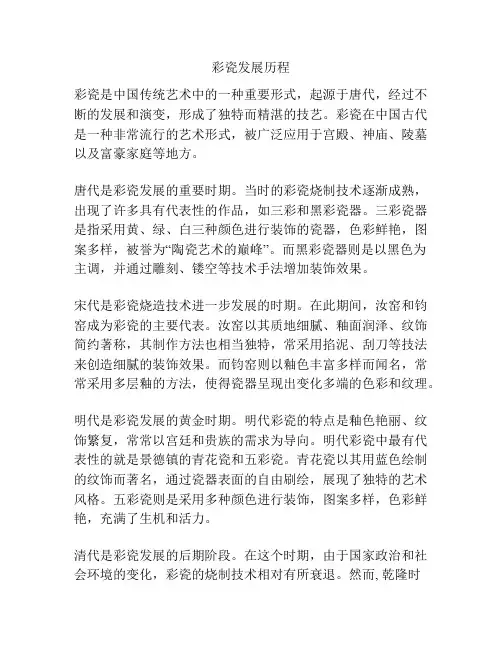 彩瓷发展历程

彩瓷是中国传统艺术中的一种重要形式，起源于唐代，经过不断的发展和演变，形成了独特而精湛的技艺。彩瓷在中国古代是一种非常流行的艺术形式，被广泛应用于宫殿、神庙、陵墓以及富豪家庭等地方。

唐代是彩瓷发展的重要时期。当时的彩瓷烧制技术逐渐成熟，出现了许多具有代表性的作品，如三彩和黑彩瓷器。三彩瓷器是指采用黄、绿、白三种颜色进行装饰的瓷器，色彩鲜艳，图案多样，被誉为“陶瓷艺术的巅峰”。而黑彩瓷器则是以黑色为主调，并通过雕刻、镂空等技术手法增加装饰效果。

宋代是彩瓷烧造技术进一步发展的时期。在此期间，汝窑和钧窑成为彩瓷的主要代表。汝窑以其质地细腻、釉面润泽、纹饰简约著称，其制作方法也相当独特，常采用掐泥、刮刀等技法来创造细腻的装饰效果。而钧窑则以釉色丰富多样而闻名，常常采用多层釉的方法，使得瓷器呈现出变化多端的色彩和纹理。

明代是彩瓷发展的黄金时期。明代彩瓷的特点是釉色艳丽、纹饰繁复，常常以宫廷和贵族的需求为导向。明代彩瓷中最有代表性的就是景德镇的青花瓷和五彩瓷。青花瓷以其用蓝色绘制的纹饰而著名，通过瓷器表面的自由刷绘，展现了独特的艺术风格。五彩瓷则是采用多种颜色进行装饰，图案多样，色彩鲜艳，充满了生机和活力。

清代是彩瓷发展的后期阶段。在这个时期，由于国家政治和社会环境的变化，彩瓷的烧制技术相对有所衰退。然而，乾隆时